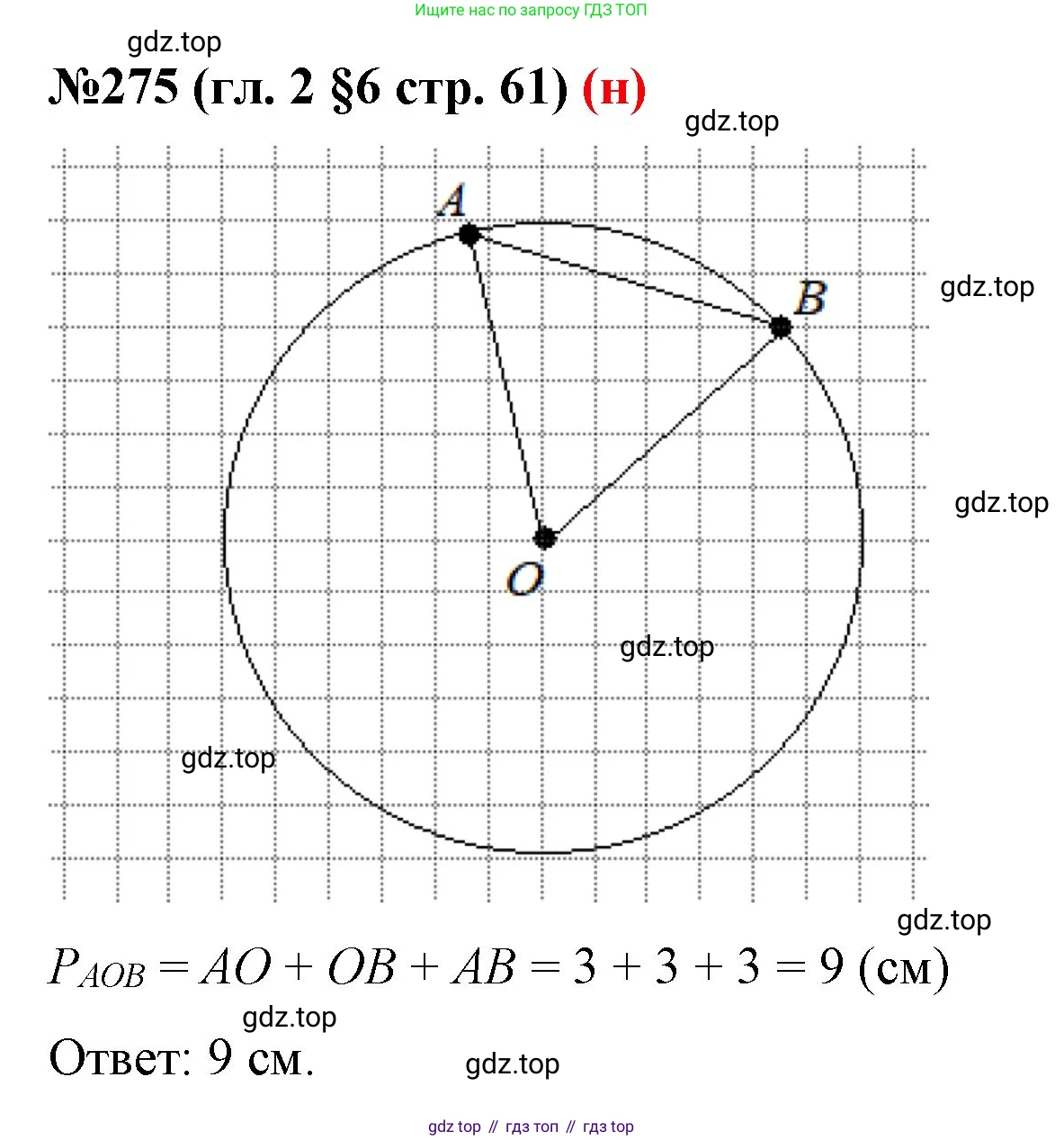 Ищите нас по запросу ГДЗ ТОП

gdz.top

№275 (гл. 2 §6 стр. 61) (н)

gdz.top

A

B

gdz.top

gdz.top

O

gdz.top

gdz.top

gdz.top

$P_{AOB} = AO + OB + AB = 3 + 3 + 3 = 9$ (см)

gdz.top

Ответ: 9 см.

gdz.top

gdz top // гдз топ // гдз top